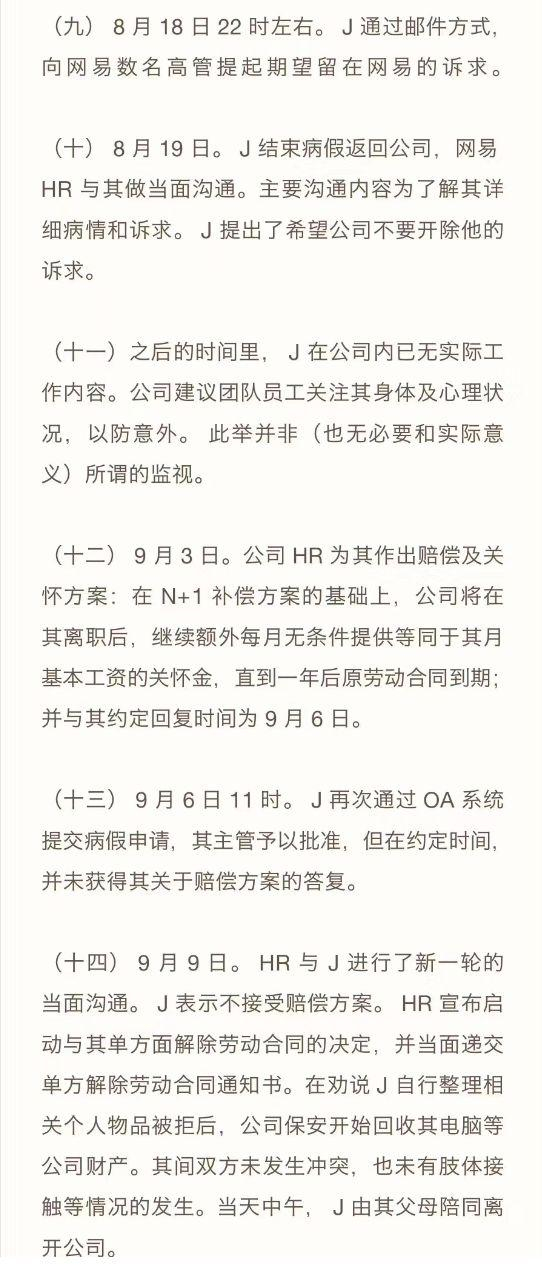 （九） 8 月 18 日 22 时左右。 J 通过邮件方式，向网易数名高管提起期望留在网易的诉求。

（十） 8 月 19 日。 J 结束病假返回公司，网易 HR 与其做当面沟通。主要沟通内容为了解其详细病情和诉求。 J 提出了希望公司不要开除他的诉求。

（十一）之后的时间里， J 在公司内已无实际工作内容。公司建议团队员工关注其身体及心理状况，以防意外。 此举并非（也无必要和实际意义）所谓的监视。

（十二） 9 月 3 日。公司 HR 为其作出赔偿及关怀方案：在 N+1 补偿方案的基础上，公司将在其离职后，继续额外每月无条件提供等同于其月基本工资的关怀金，直到一年后原劳动合同到期；并与其约定回复时间为 9 月 6 日。

（十三） 9 月 6 日 11 时。 J 再次通过 OA 系统提交病假申请，其主管予以批准，但在约定时间，并未获得其关于赔偿方案的答复。

（十四） 9 月 9 日。 HR 与 J 进行了新一轮的当面沟通。 J 表示不接受赔偿方案。 HR 宣布启动与其单方面解除劳动合同的决定，并当面递交单方解除劳动合同通知书。在劝说 J 自行整理相关个人物品被拒后，公司保安开始回收其电脑等公司财产。其间双方未发生冲突，也未有肢体接触等情况的发生。当天中午， J 由其父母陪同离开公司。